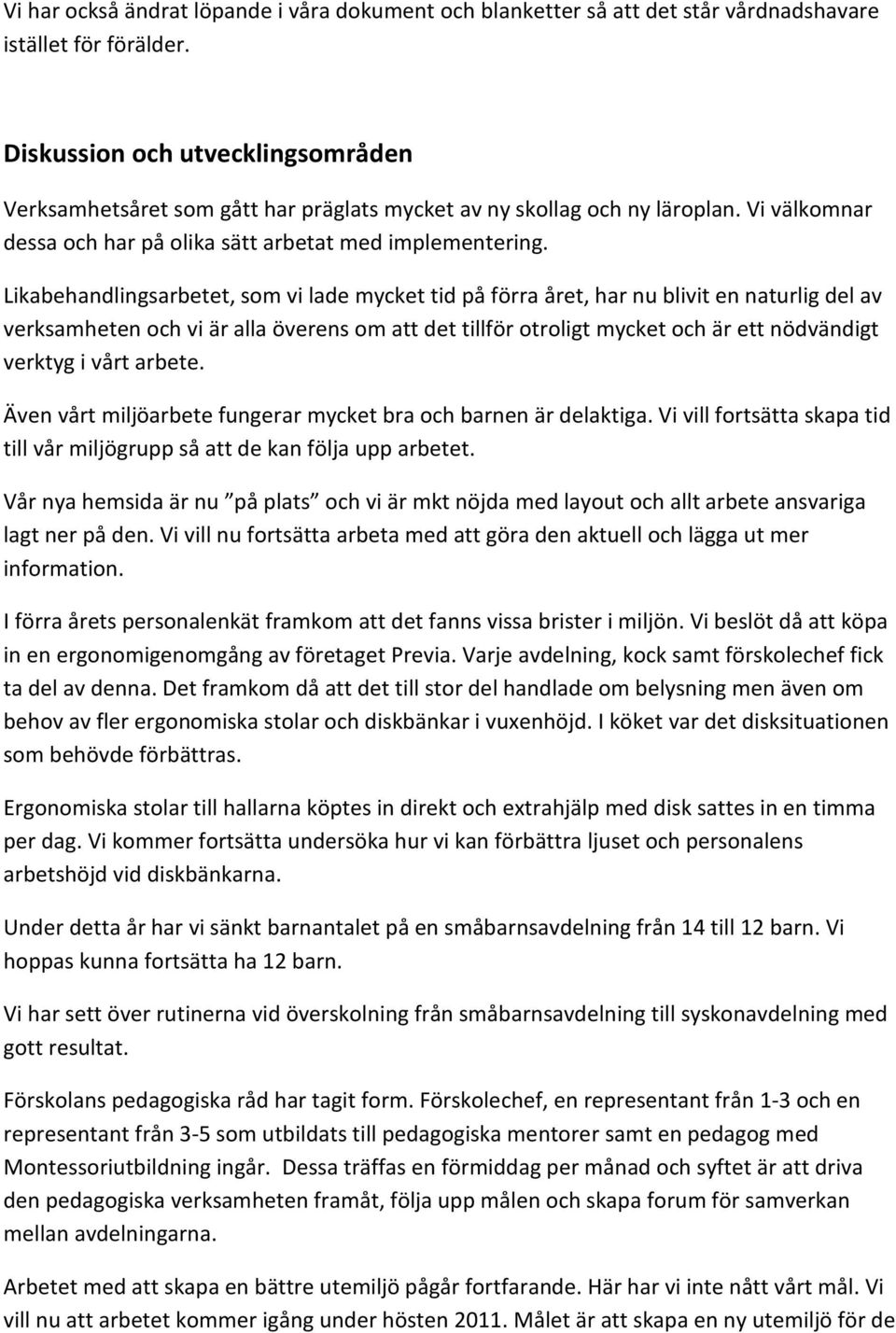 Vi har också ändrat löpande i våra dokument och blanketter så att det står vårdnadshavare istället för förälder.

Diskussion och utvecklingsområden

Verksamhetsåret som gått har präglats mycket av ny skollag och ny läroplan. Vi välkomnar dessa och har på olika sätt arbetat med implementering.

Likabehandlingsarbetet, som vi lade mycket tid på förra året, har nu blivit en naturlig del av verksamheten och vi är alla överens om att det tillför otroligt mycket och är ett nödvändigt verktyg i vårt arbete.

Även vårt miljöarbete fungerar mycket bra och barnen är delaktiga. Vi vill fortsätta skapa tid till vår miljögrupp så att de kan följa upp arbetet.

Vår nya hemsida är nu ”på plats” och vi är mkt nöjda med layout och allt arbete ansvariga lagt ner på den. Vi vill nu fortsätta arbeta med att göra den aktuell och lägga ut mer information.

I förra årets personalenkät framkom att det fanns vissa brister i miljön. Vi beslöt då att köpa in en ergonomigenomgång av företaget Previa. Varje avdelning, kock samt förskolechef fick ta del av denna. Det framkom då att det till stor del handlade om belysning men även om behov av fler ergonomiska stolar och diskbänkar i vuxenhöjd. I köket var det disksituationen som behövde förbättras.

Ergonomiska stolar till hallarna köptes in direkt och extrahjälp med disk sattes in en timma per dag. Vi kommer fortsätta undersöka hur vi kan förbättra ljuset och personalens arbetshöjd vid diskbänkarna.

Under detta år har vi sänkt barnantalet på en småbarnsavdelning från 14 till 12 barn. Vi hoppas kunna fortsätta ha 12 barn.

Vi har sett över rutinerna vid överskolning från småbarnsavdelning till syskonavdelning med gott resultat.

Förskolans pedagogiska råd har tagit form. Förskolechef, en representant från 1-3 och en representant från 3-5 som utbildats till pedagogiska mentorer samt en pedagog med Montessoriutbildning ingår. Dessa träffas en förmiddag per månad och syftet är att driva den pedagogiska verksamheten framåt, följa upp målen och skapa forum för samverkan mellan avdelningarna.

Arbetet med att skapa en bättre utemiljö pågår fortfarande. Här har vi inte nått vårt mål. Vi vill nu att arbetet kommer igång under hösten 2011. Målet är att skapa en ny utemiljö för de